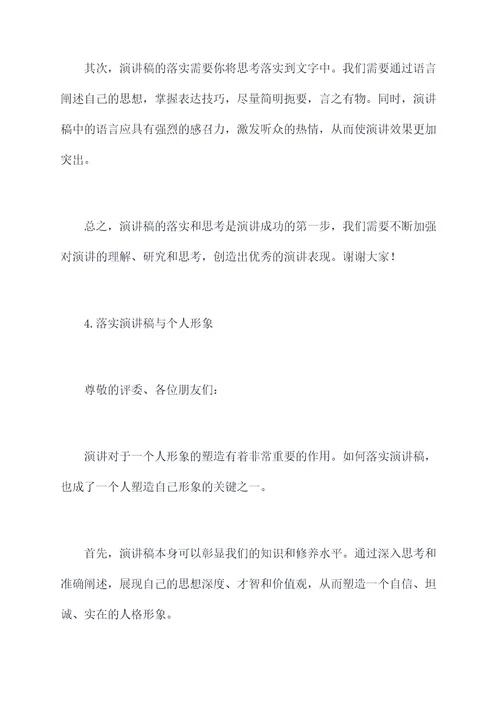 其次，演讲稿的落实需要你将思考落实到文字中。我们需要通过语言阐述自己的思想，掌握表达技巧，尽量简明扼要，言之有物。同时，演讲稿中的语言应具有强烈的感召力，激发听众的热情，从而使演讲效果更加突出。

总之，演讲稿的落实和思考是演讲成功的第一步，我们需要不断加强对演讲的理解、研究和思考，创造出优秀的演讲表现。谢谢大家！

4.落实演讲稿与个人形象

尊敬的评委、各位朋友们：

演讲对于一个人形象的塑造有着非常重要的作用。如何落实演讲稿，也成了一个人塑造自己形象的关键之一。

首先，演讲稿本身可以彰显我们的知识和修养水平。通过深入思考和准确阐述，展现自己的思想深度、才智和价值观，从而塑造一个自信、坦诚、实在的人格形象。